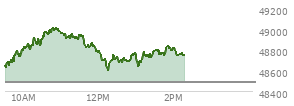 49200
49000
48800
48600
48400
10AM
12PM
2PM